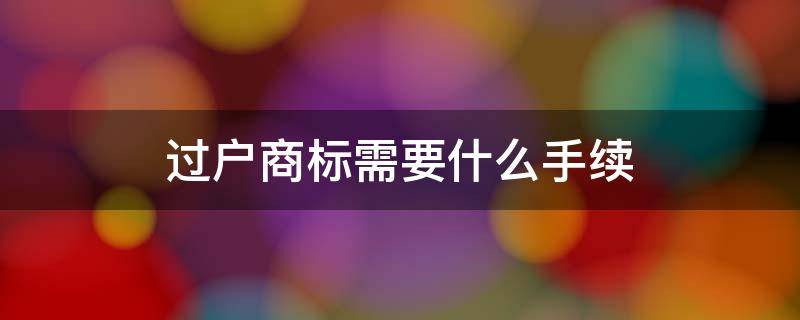 过户商标需要什么手续